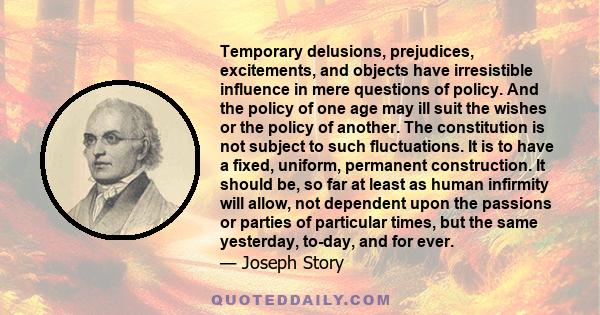 Temporary delusions, prejudices, excitements, and objects have irresistible influence in mere questions of policy. And the policy of one age may ill suit the wishes or the policy of another. The constitution is not subject to such fluctuations. It is to have a fixed, uniform, permanent construction. It should be, so far at least as human infirmity will allow, not dependent upon the passions or parties of particular times, but the same yesterday, to-day, and for ever.
— Joseph Story

QUOTEDDAILY.COM